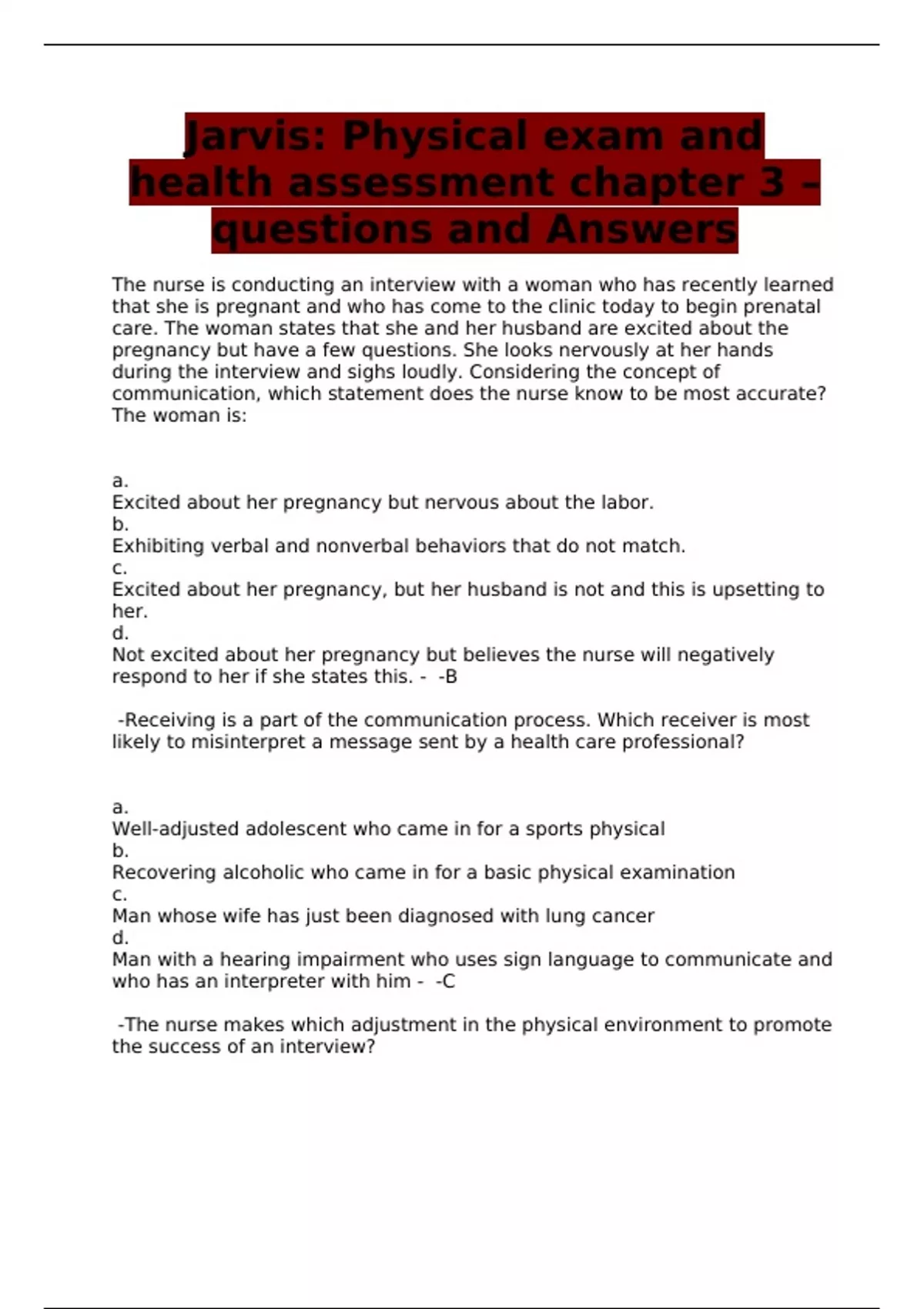 Jarvis: Physical exam and health assessment chapter 3 – questions and Answers

The nurse is conducting an interview with a woman who has recently learned that she is pregnant and who has come to the clinic today to begin prenatal care. The woman states that she and her husband are excited about the pregnancy but have a few questions. She looks nervously at her hands during the interview and sighs loudly. Considering the concept of communication, which statement does the nurse know to be most accurate? The woman is:

a.
Excited about her pregnancy but nervous about the labor.
b.
Exhibiting verbal and nonverbal behaviors that do not match.
c.
Excited about her pregnancy, but her husband is not and this is upsetting to her.
d.
Not excited about her pregnancy but believes the nurse will negatively respond to her if she states this. - -B

-Receiving is a part of the communication process. Which receiver is most likely to misinterpret a message sent by a health care professional?

a.
Well-adjusted adolescent who came in for a sports physical
b.
Recovering alcoholic who came in for a basic physical examination
c.
Man whose wife has just been diagnosed with lung cancer
d.
Man with a hearing impairment who uses sign language to communicate and who has an interpreter with him - -C

-The nurse makes which adjustment in the physical environment to promote the success of an interview?